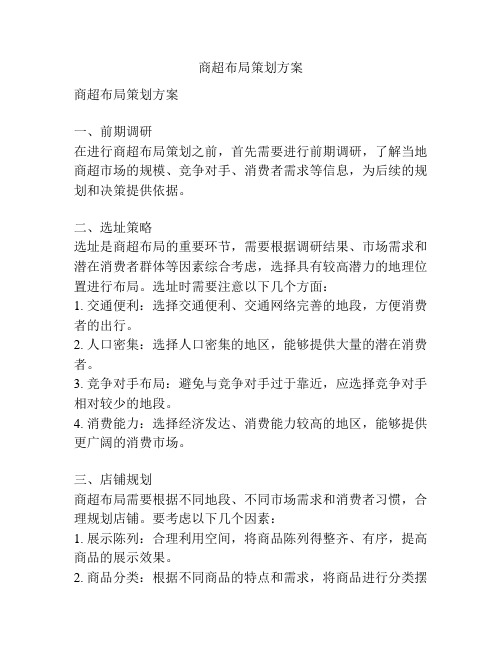 商超布局策划方案

商超布局策划方案

一、前期调研
在进行商超布局策划之前，首先需要进行前期调研，了解当地商超市场的规模、竞争对手、消费者需求等信息，为后续的规划和决策提供依据。

二、选址策略
选址是商超布局的重要环节，需要根据调研结果、市场需求和潜在消费者群体等因素综合考虑，选择具有较高潜力的地理位置进行布局。选址时需要注意以下几个方面：
1. 交通便利：选择交通便利、交通网络完善的地段，方便消费者的出行。
2. 人口密集：选择人口密集的地区，能够提供大量的潜在消费者。
3. 竞争对手布局：避免与竞争对手过于靠近，应选择竞争对手相对较少的地段。
4. 消费能力：选择经济发达、消费能力较高的地区，能够提供更广阔的消费市场。

三、店铺规划
商超布局需要根据不同地段、不同市场需求和消费者习惯，合理规划店铺。要考虑以下几个因素：
1. 展示陈列：合理利用空间，将商品陈列得整齐、有序，提高商品的展示效果。
2. 商品分类：根据不同商品的特点和需求，将商品进行分类摆